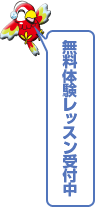 無料体験レッスン受付中